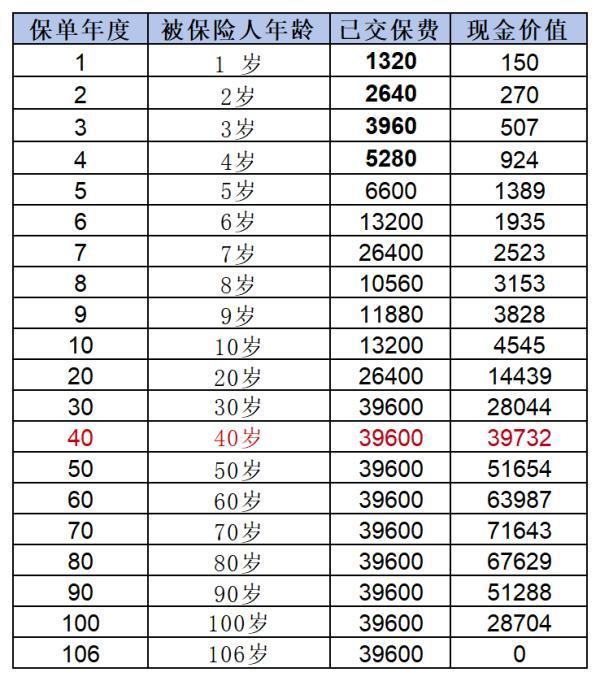 | 保单年度 | 被保险人年龄 | 已交保费 | 现金价值 |
|---|---|---|---|
| 1 | 1 岁 | 1320 | 150 |
| 2 | 2岁 | 2640 | 270 |
| 3 | 3岁 | 3960 | 507 |
| 4 | 4岁 | 5280 | 924 |
| 5 | 5岁 | 6600 | 1389 |
| 6 | 6岁 | 13200 | 1935 |
| 7 | 7岁 | 26400 | 2523 |
| 8 | 8岁 | 10560 | 3153 |
| 9 | 9岁 | 11880 | 3828 |
| 10 | 10岁 | 13200 | 4545 |
| 20 | 20岁 | 26400 | 14439 |
| 30 | 30岁 | 39600 | 28044 |
| 40 | 40岁 | 39600 | 39732 |
| 50 | 50岁 | 39600 | 51654 |
| 60 | 60岁 | 39600 | 63987 |
| 70 | 70岁 | 39600 | 71643 |
| 80 | 80岁 | 39600 | 67629 |
| 90 | 90岁 | 39600 | 51288 |
| 100 | 100岁 | 39600 | 28704 |
| 106 | 106岁 | 39600 | 0 |